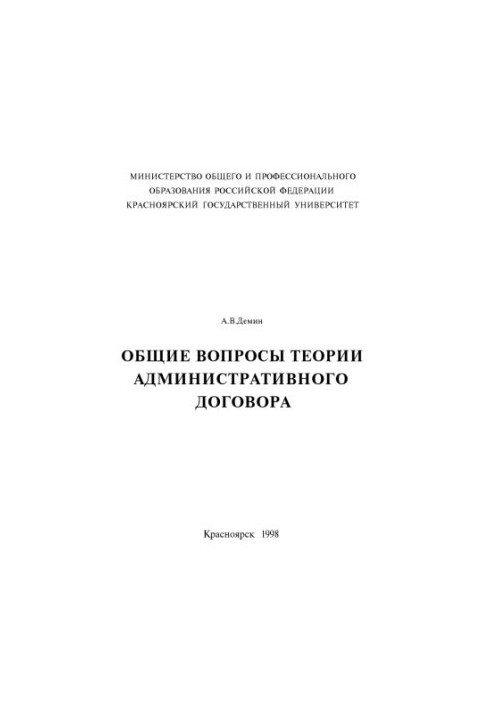 МИНИСТЕРСТВО ОБЩЕГО И ПРОФЕССИОНАЛЬНОГО
ОБРАЗОВАНИЯ РОССИЙСКОЙ ФЕДЕРАЦИИ
КРАСНОЯРСКИЙ ГОСУДАРСТВЕННЫЙ УНИВЕРСИТЕТ

А.В.Демин

ОБЩИЕ ВОПРОСЫ ТЕОРИИ
АДМИНИСТРАТИВНОГО
ДОГОВОРА

Красноярск 1998